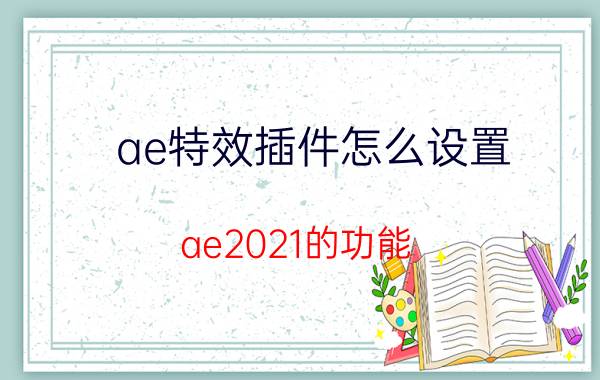 ae特效插件怎么设置

ae2021的功能